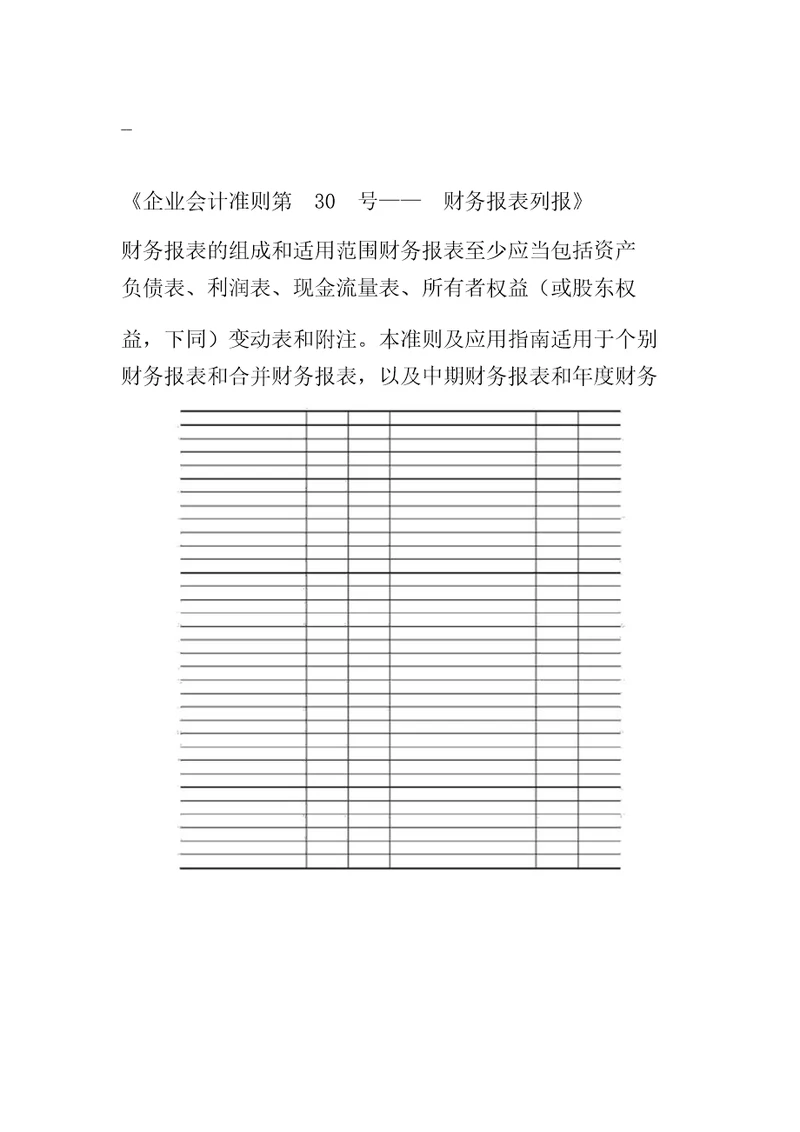 _

《企业会计准则第 30 号—— 财务报表列报》

财务报表的组成和适用范围财务报表至少应当包括资产负债表、利润表、现金流量表、所有者权益（或股东权益，下同）变动表和附注。本准则及应用指南适用于个别财务报表和合并财务报表，以及中期财务报表和年度财务